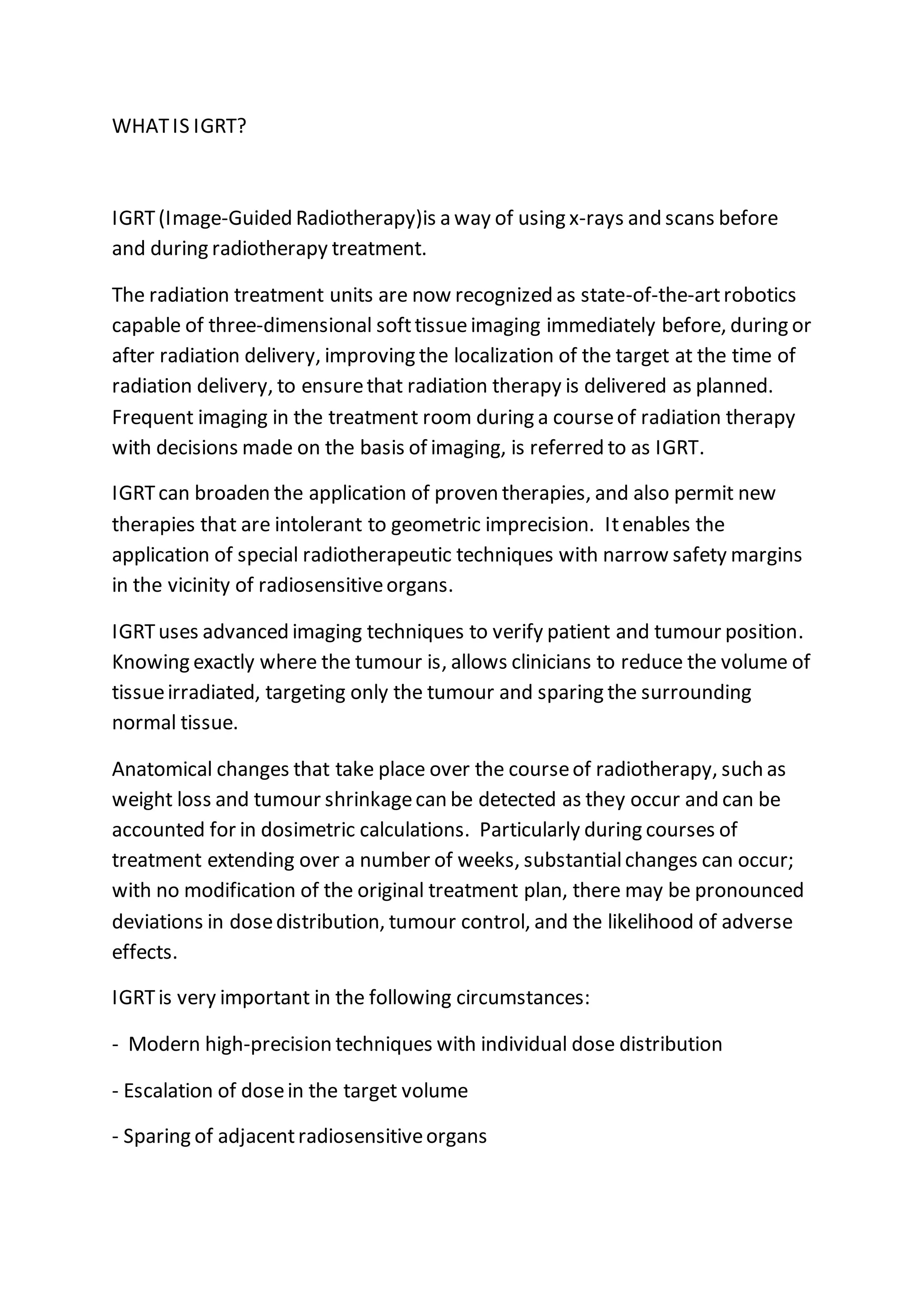 WHAT IS IGRT?

IGRT (Image-Guided Radiotherapy)is a way of using x-rays and scans before and during radiotherapy treatment.

The radiation treatment units are now recognized as state-of-the-art robotics capable of three-dimensional soft tissue imaging immediately before, during or after radiation delivery, improving the localization of the target at the time of radiation delivery, to ensure that radiation therapy is delivered as planned. Frequent imaging in the treatment room during a course of radiation therapy with decisions made on the basis of imaging, is referred to as IGRT.

IGRT can broaden the application of proven therapies, and also permit new therapies that are intolerant to geometric imprecision. It enables the application of special radiotherapeutic techniques with narrow safety margins in the vicinity of radiosensitive organs.

IGRT uses advanced imaging techniques to verify patient and tumour position. Knowing exactly where the tumour is, allows clinicians to reduce the volume of tissue irradiated, targeting only the tumour and sparing the surrounding normal tissue.

Anatomical changes that take place over the course of radiotherapy, such as weight loss and tumour shrinkage can be detected as they occur and can be accounted for in dosimetric calculations. Particularly during courses of treatment extending over a number of weeks, substantial changes can occur; with no modification of the original treatment plan, there may be pronounced deviations in dose distribution, tumour control, and the likelihood of adverse effects.

IGRT is very important in the following circumstances:

- Modern high-precision techniques with individual dose distribution

- Escalation of dose in the target volume

- Sparing of adjacent radiosensitive organs